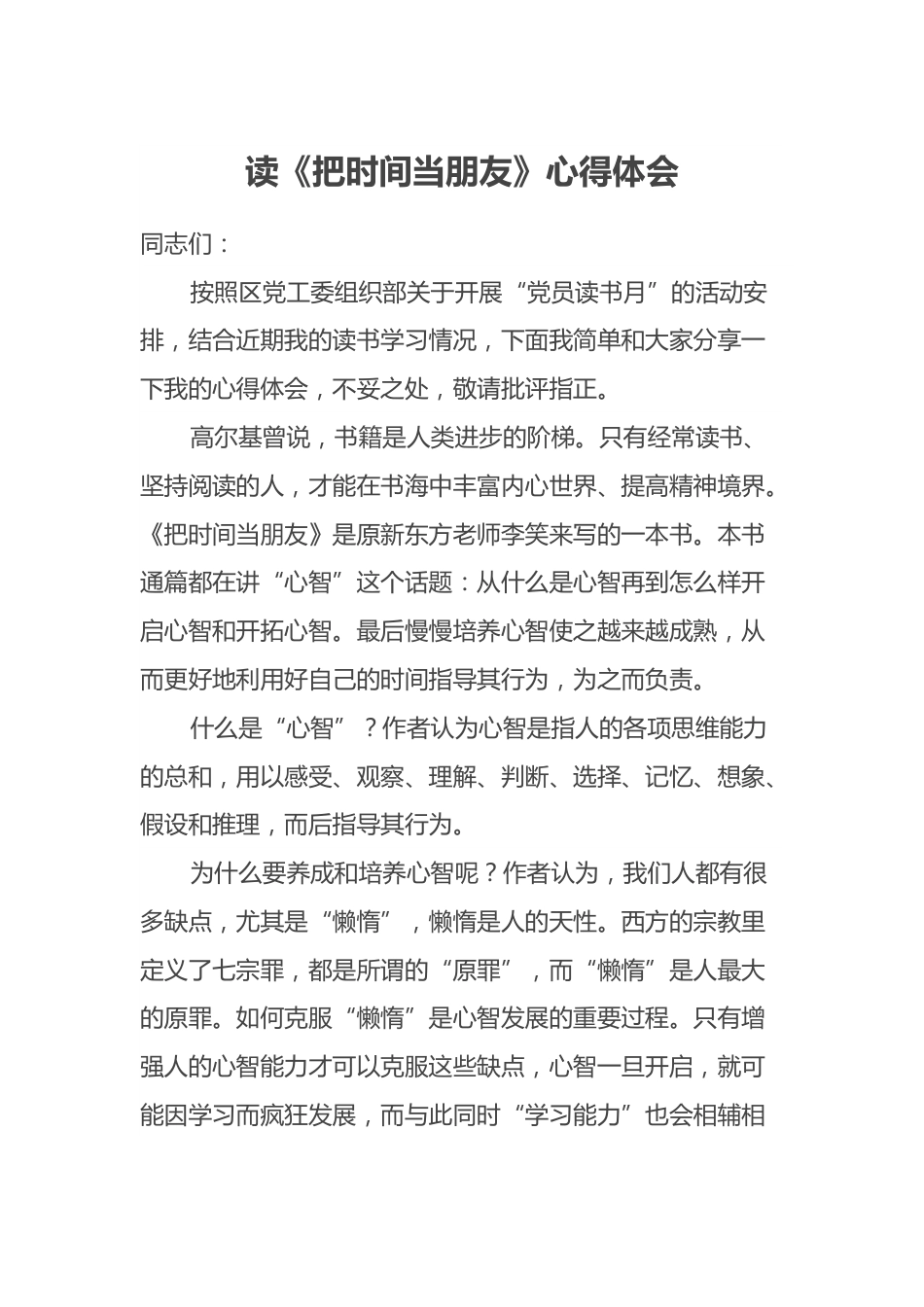 读《把时间当朋友》心得体会

同志们：

按照区党工委组织部关于开展“党员读书月”的活动安排，结合近期我的读书学习情况，下面我简单和大家分享一下我的心得体会，不妥之处，敬请批评指正。

高尔基曾说，书籍是人类进步的阶梯。只有经常读书、坚持阅读的人，才能在书海中丰富内心世界、提高精神境界。《把时间当朋友》是原新东方老师李笑来写的一本书。本书通篇都在讲“心智”这个话题：从什么是心智再到怎么样开启心智和开拓心智。最后慢慢培养心智使之越来越成熟，从而更好地利用好自己的时间指导其行为，为之而负责。

什么是“心智”？作者认为心智是指人的各项思维能力的总和，用以感受、观察、理解、判断、选择、记忆、想象、假设和推理，而后指导其行为。

为什么要养成和培养心智呢？作者认为，我们人都有很多缺点，尤其是“懒惰”，懒惰是人的天性。西方的宗教里定义了七宗罪，都是所谓的“原罪”，而“懒惰”是人最大的原罪。如何克服“懒惰”是心智发展的重要过程。只有增强人的心智能力才可以克服这些缺点，心智一旦开启，就可能因学习而疯狂发展，而与此同时“学习能力”也会相辅相